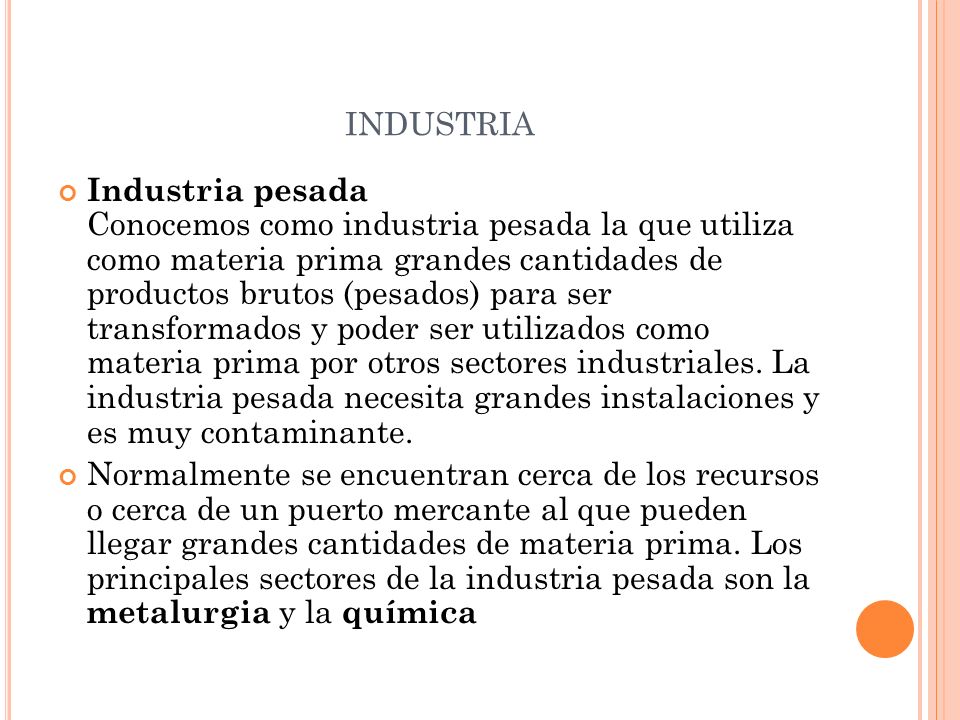 INDUSTRIA

Industria pesada
Conocemos como industria pesada la que utiliza como materia prima grandes cantidades de productos brutos (pesados) para ser transformados y poder ser utilizados como materia prima por otros sectores industriales. La industria pesada necesita grandes instalaciones y es muy contaminante.

Normalmente se encuentran cerca de los recursos o cerca de un puerto mercante al que pueden llegar grandes cantidades de materia prima. Los principales sectores de la industria pesada son la metalurgia y la química